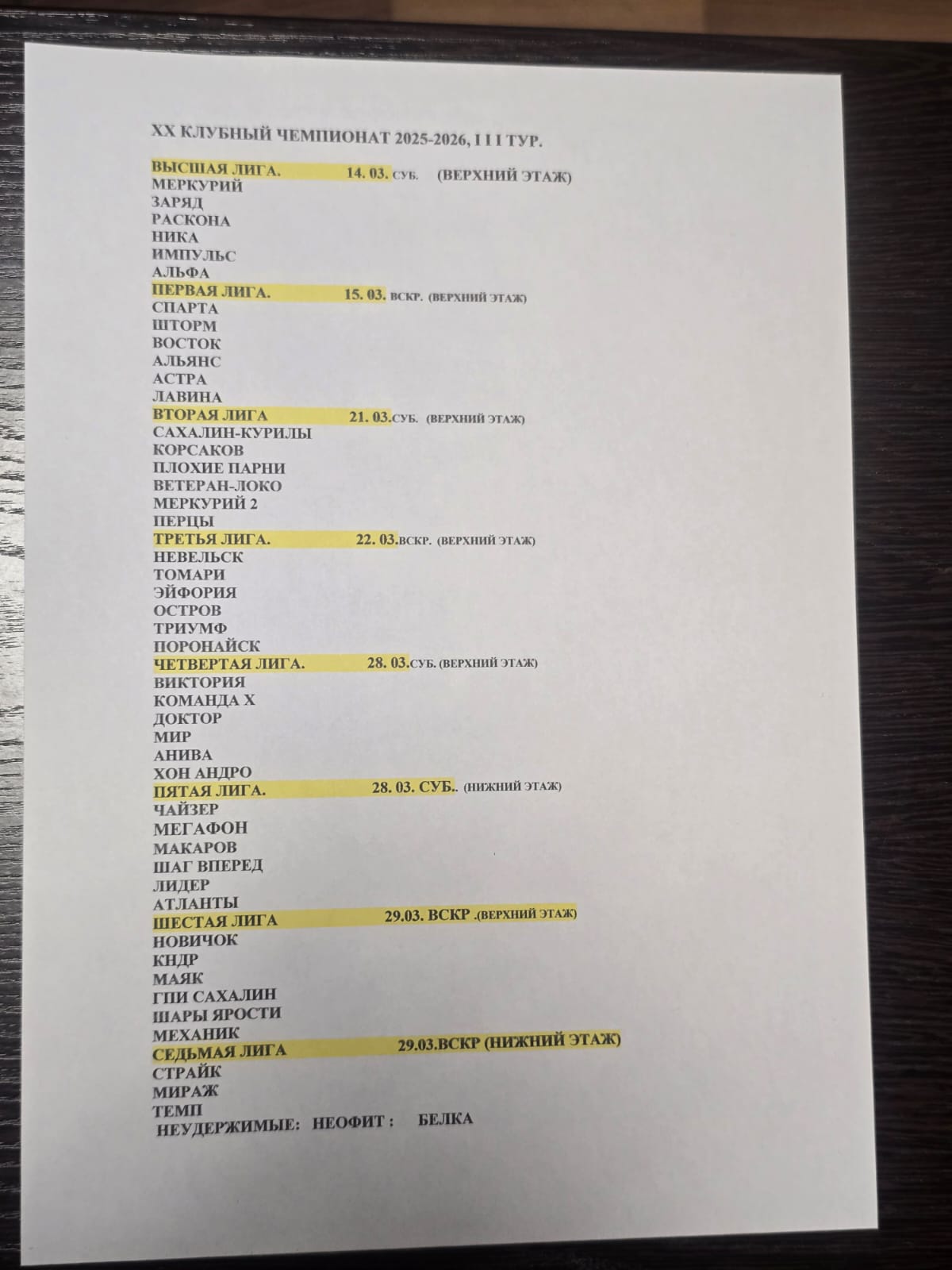 XX КЛУБНЫЙ ЧЕМПИОНАТ 2025-2026, I I I ТУР.

ВЫСШАЯ ЛИГА. 14. 03. СУБ. (ВЕРХНИЙ ЭТАЖ)
МЕРКУРИЙ
ЗАРЯД
РАСКОНА
НИКА
ИМПУЛЬС
АЛЬФА
ПЕРВАЯ ЛИГА. 15. 03. ВСКР. (ВЕРХНИЙ ЭТАЖ)
СПАРТА
ШТОРМ
ВОСТОК
АЛЬЯНС
АСТРА
ЛАВИНА
ВТОРАЯ ЛИГА 21. 03.СУБ. (ВЕРХНИЙ ЭТАЖ)
САХАЛИН-КУРИЛЫ
КОРСАКОВ
ПЛОХИЕ ПАРНИ
ВЕТЕРАН-ЛОКО
МЕРКУРИЙ 2
ПЕРЦЫ
ТРЕТЬЯ ЛИГА. 22. 03.ВСКР. (ВЕРХНИЙ ЭТАЖ)
НЕВЕЛЬСК
ТОМАРИ
ЭЙФОРИЯ
ОСТРОВ
ТРИУМФ
ПОРОНАЙСК
ЧЕТВЕРТАЯ ЛИГА. 28. 03.СУБ. (ВЕРХНИЙ ЭТАЖ)
ВИКТОРИЯ
КОМАНДА Х
ДОКТОР
МИР
АНИВА
ХОН АНДРО
ПЯТАЯ ЛИГА. 28. 03. СУБ.. (НИЖНИЙ ЭТАЖ)
ЧАЙЗЕР
МЕГАФОН
МАКАРОВ
ШАГ ВПЕРЕД
ЛИДЕР
АТЛАНТЫ
ШЕСТАЯ ЛИГА 29.03. ВСКР .(ВЕРХНИЙ ЭТАЖ)
НОВИЧОК
КНДР
МАЯК
ГПИ САХАЛИН
ШАРЫ ЯРОСТИ
МЕХАНИК
СЕДЬМАЯ ЛИГА 29.03.ВСКР (НИЖНИЙ ЭТАЖ)
СТРАЙК
МИРАЖ
ТЕМП
НЕУДЕРЖИМЫЕ: НЕОФИТ : БЕЛКА